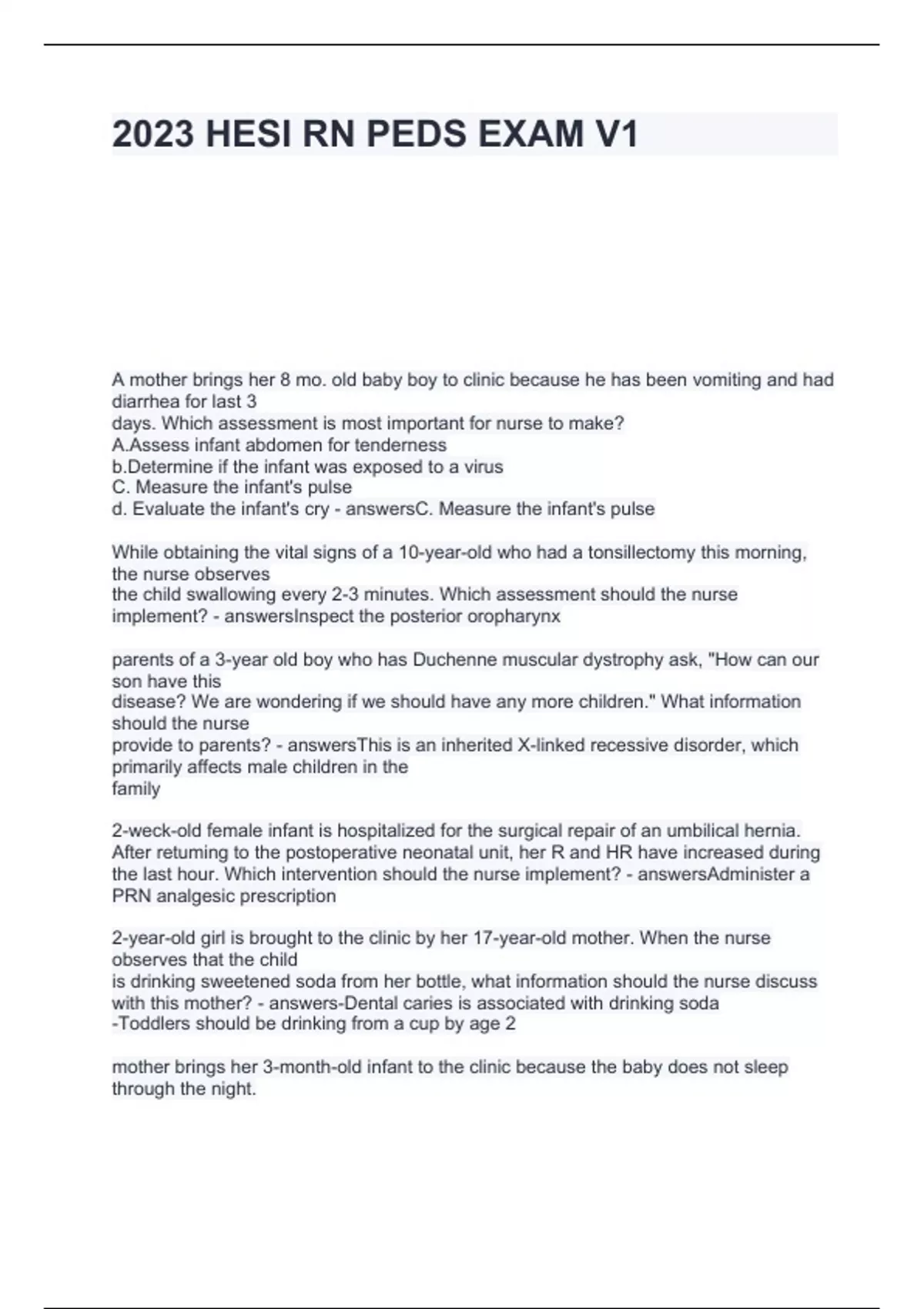 2023 HESI RN PEDS EXAM V1

A mother brings her 8 mo. old baby boy to clinic because he has been vomiting and had diarrhea for last 3 days. Which assessment is most important for nurse to make?
A.Assess infant abdomen for tenderness
b.Determine if the infant was exposed to a virus
C. Measure the infant's pulse
d. Evaluate the infant's cry - answersC. Measure the infant's pulse

While obtaining the vital signs of a 10-year-old who had a tonsillectomy this morning, the nurse observes the child swallowing every 2-3 minutes. Which assessment should the nurse implement? - answersInspect the posterior oropharynx

parents of a 3-year old boy who has Duchenne muscular dystrophy ask, "How can our son have this disease? We are wondering if we should have any more children." What information should the nurse provide to parents? - answersThis is an inherited X-linked recessive disorder, which primarily affects male children in the family

2-weck-old female infant is hospitalized for the surgical repair of an umbilical hernia. After retuming to the postoperative neonatal unit, her R and HR have increased during the last hour. Which intervention should the nurse implement? - answersAdminister a PRN analgesic prescription

2-year-old girl is brought to the clinic by her 17-year-old mother. When the nurse observes that the child is drinking sweetened soda from her bottle, what information should the nurse discuss with this mother? - answers-Dental caries is associated with drinking soda
-Toddlers should be drinking from a cup by age 2

mother brings her 3-month-old infant to the clinic because the baby does not sleep through the night.